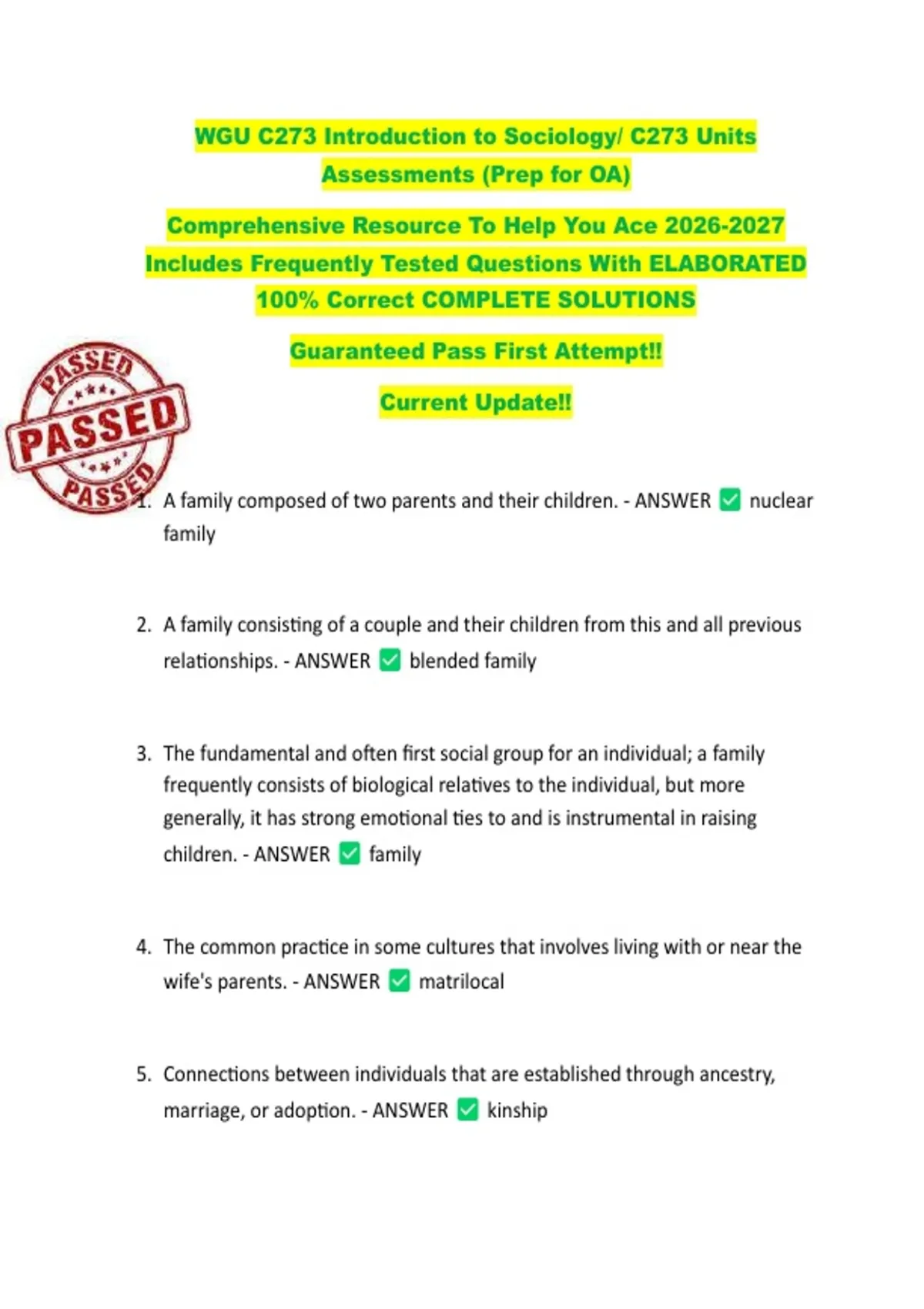 WGU C273 Introduction to Sociology/ C273 Units Assessments (Prep for OA)

Comprehensive Resource To Help You Ace 2026-2027 Includes Frequently Tested Questions With ELABORATED 100% Correct COMPLETE SOLUTIONS

Guaranteed Pass First Attempt!!

Current Update!!

PASSED
PASSED
PASSED

1. A family composed of two parents and their children. - ANSWER ✅ nuclear family

2. A family consisting of a couple and their children from this and all previous relationships. - ANSWER ✅ blended family

3. The fundamental and often first social group for an individual; a family frequently consists of biological relatives to the individual, but more generally, it has strong emotional ties to and is instrumental in raising children. - ANSWER ✅ family

4. The common practice in some cultures that involves living with or near the wife's parents. - ANSWER ✅ matrilocal

5. Connections between individuals that are established through ancestry, marriage, or adoption. - ANSWER ✅ kinship